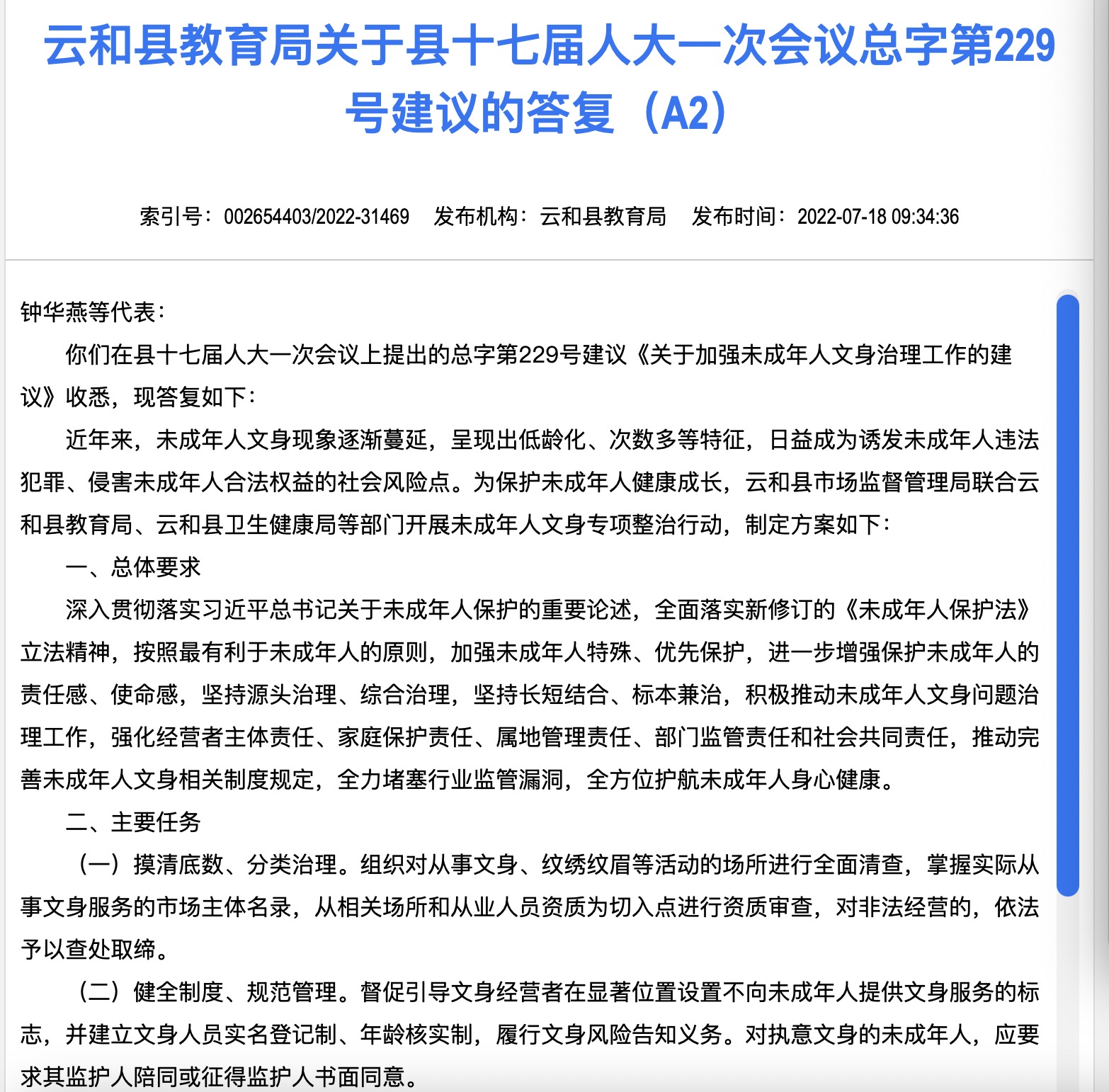 云和县教育局关于县十七届人大一次会议总字第229号建议的答复（A2）

索引号：002654403/2022-31469　发布机构：云和县教育局　发布时间：2022-07-18 09:34:36

钟华燕等代表：

你们在县十七届人大一次会议上提出的总字第229号建议《关于加强未成年人文身治理工作的建议》收悉，现答复如下：

近年来，未成年人文身现象逐渐蔓延，呈现出低龄化、次数多等特征，日益成为诱发未成年人违法犯罪、侵害未成年人合法权益的社会风险点。为保护未成年人健康成长，云和县市场监督管理局联合云和县教育局、云和县卫生健康局等部门开展未成年人文身专项整治行动，制定方案如下：

一、总体要求

深入贯彻落实习近平总书记关于未成年人保护的重要论述，全面落实新修订的《未成年人保护法》立法精神，按照最有利于未成年人的原则，加强未成年人特殊、优先保护，进一步增强保护未成年人的责任感、使命感，坚持源头治理、综合治理，坚持长短结合、标本兼治，积极推动未成年人文身问题治理工作，强化经营者主体责任、家庭保护责任、属地管理责任、部门监管责任和社会共同责任，推动完善未成年人文身相关制度规定，全力堵塞行业监管漏洞，全方位护航未成年人身心健康。

二、主要任务

（一）摸清底数、分类治理。组织对从事文身、纹绣纹眉等活动的场所进行全面清查，掌握实际从事文身服务的市场主体名录，从相关场所和从业人员资质为切入点进行资质审查，对非法经营的，依法予以查处取缔。

（二）健全制度、规范管理。督促引导文身经营者在显著位置设置不向未成年人提供文身服务的标志，并建立文身人员实名登记制、年龄核实制，履行文身风险告知义务。对执意文身的未成年人，应要求其监护人陪同或征得监护人书面同意。